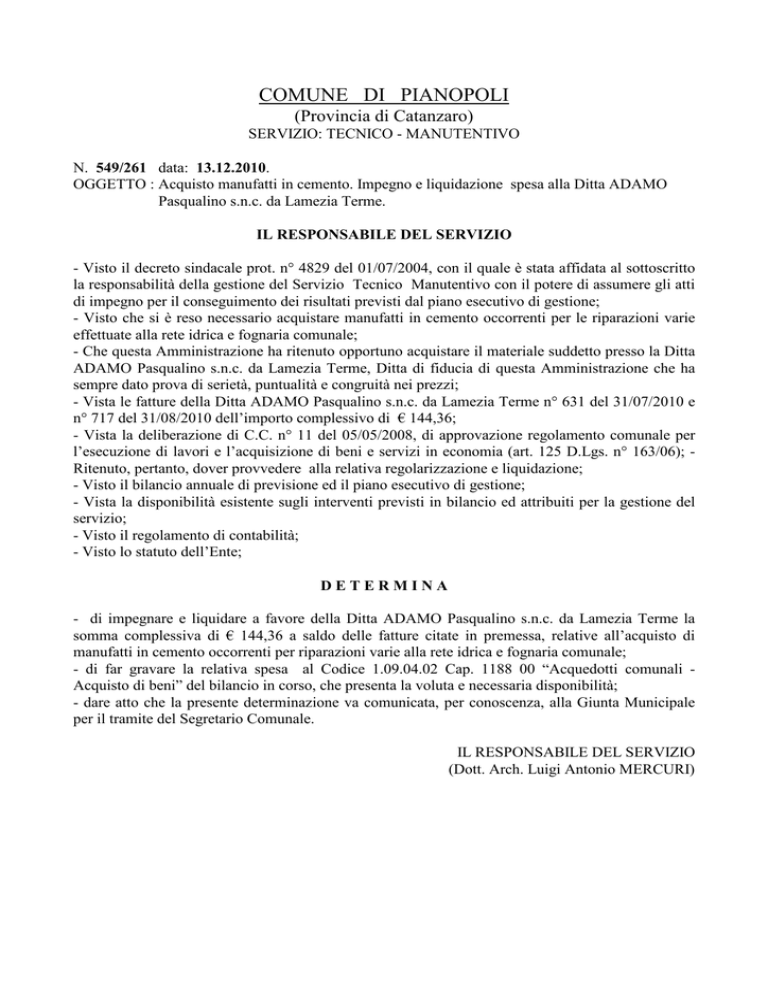 COMUNE DI PIANOPOLI
(Provincia di Catanzaro)
SERVIZIO: TECNICO - MANUTENTIVO

N. 549/261 data: 13.12.2010.
OGGETTO : Acquisto manufatti in cemento. Impegno e liquidazione spesa alla Ditta ADAMO Pasqualino s.n.c. da Lamezia Terme.

IL RESPONSABILE DEL SERVIZIO

- Visto il decreto sindacale prot. n° 4829 del 01/07/2004, con il quale è stata affidata al sottoscritto la responsabilità della gestione del Servizio Tecnico Manutentivo con il potere di assumere gli atti di impegno per il conseguimento dei risultati previsti dal piano esecutivo di gestione;
- Visto che si è reso necessario acquistare manufatti in cemento occorrenti per le riparazioni varie effettuate alla rete idrica e fognaria comunale;
- Che questa Amministrazione ha ritenuto opportuno acquistare il materiale suddetto presso la Ditta ADAMO Pasqualino s.n.c. da Lamezia Terme, Ditta di fiducia di questa Amministrazione che ha sempre dato prova di serietà, puntualità e congruità nei prezzi;
- Vista le fatture della Ditta ADAMO Pasqualino s.n.c. da Lamezia Terme n° 631 del 31/07/2010 e n° 717 del 31/08/2010 dell'importo complessivo di € 144,36;
- Vista la deliberazione di C.C. n° 11 del 05/05/2008, di approvazione regolamento comunale per l'esecuzione di lavori e l'acquisizione di beni e servizi in economia (art. 125 D.Lgs. n° 163/06); - Ritenuto, pertanto, dover provvedere alla relativa regolarizzazione e liquidazione;
- Visto il bilancio annuale di previsione ed il piano esecutivo di gestione;
- Vista la disponibilità esistente sugli interventi previsti in bilancio ed attribuiti per la gestione del servizio;
- Visto il regolamento di contabilità;
- Visto lo statuto dell'Ente;

D E T E R M I N A

- di impegnare e liquidare a favore della Ditta ADAMO Pasqualino s.n.c. da Lamezia Terme la somma complessiva di € 144,36 a saldo delle fatture citate in premessa, relative all'acquisto di manufatti in cemento occorrenti per riparazioni varie alla rete idrica e fognaria comunale;
- di far gravare la relativa spesa al Codice 1.09.04.02 Cap. 1188 00 "Acquedotti comunali - Acquisto di beni" del bilancio in corso, che presenta la voluta e necessaria disponibilità;
- dare atto che la presente determinazione va comunicata, per conoscenza, alla Giunta Municipale per il tramite del Segretario Comunale.

IL RESPONSABILE DEL SERVIZIO
(Dott. Arch. Luigi Antonio MERCURI)